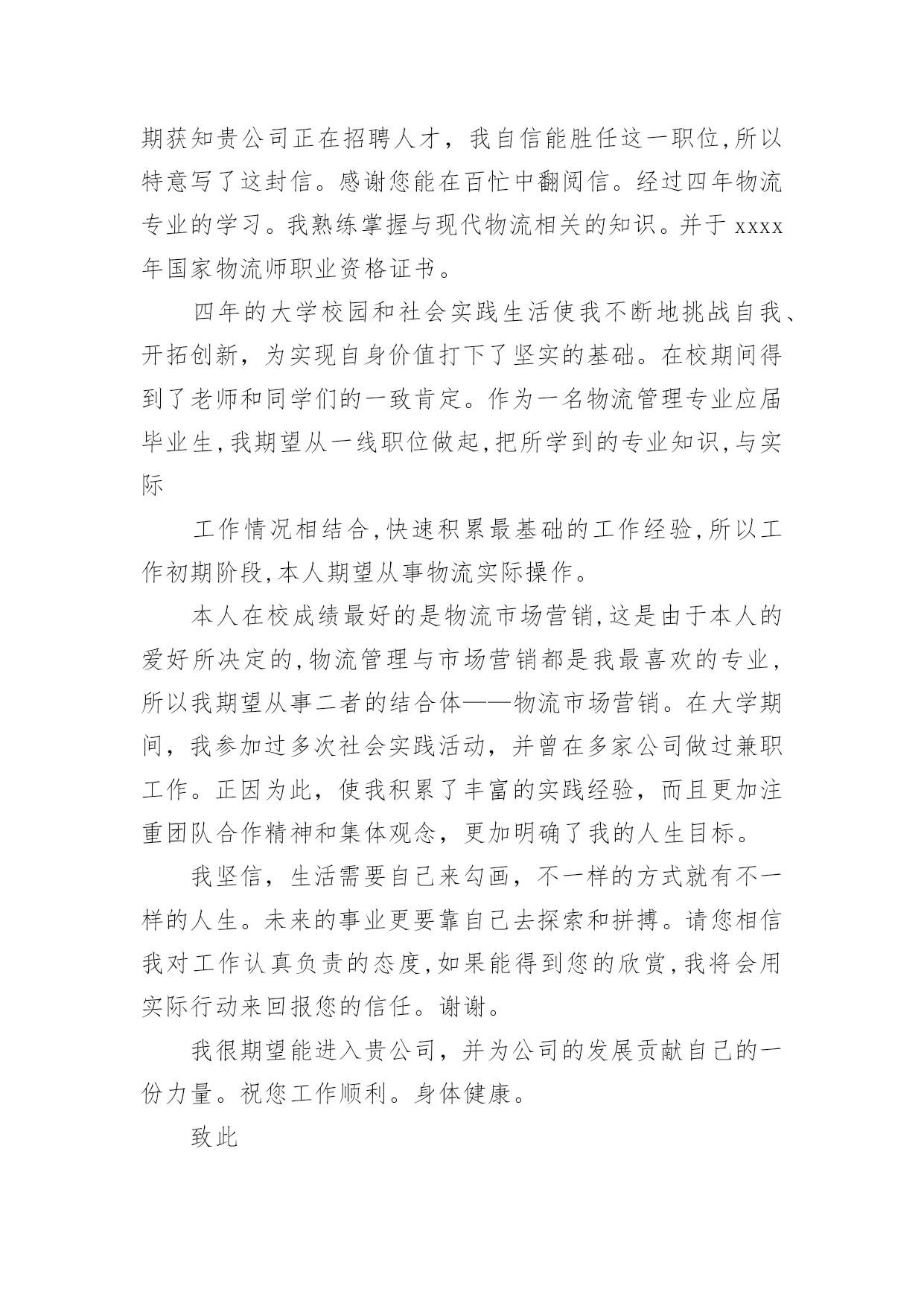 期获知贵公司正在招聘人才，我自信能胜任这一职位,所以特意写了这封信。感谢您能在百忙中翻阅信。经过四年物流专业的学习。我熟练掌握与现代物流相关的知识。并于 xxxx 年国家物流师职业资格证书。

四年的大学校园和社会实践生活使我不断地挑战自我、开拓创新，为实现自身价值打下了坚实的基础。在校期间得到了老师和同学们的一致肯定。作为一名物流管理专业应届毕业生,我期望从一线职位做起,把所学到的专业知识,与实际

工作情况相结合,快速积累最基础的工作经验,所以工作初期阶段,本人期望从事物流实际操作。

本人在校成绩最好的是物流市场营销,这是由于本人的爱好所决定的,物流管理与市场营销都是我最喜欢的专业,所以我期望从事二者的结合体——物流市场营销。在大学期间，我参加过多次社会实践活动，并曾在多家公司做过兼职工作。正因为此，使我积累了丰富的实践经验，而且更加注重团队合作精神和集体观念，更加明确了我的人生目标。

我坚信，生活需要自己来勾画，不一样的方式就有不一样的人生。未来的事业更要靠自己去探索和拼搏。请您相信我对工作认真负责的态度,如果能得到您的欣赏,我将会用实际行动来回报您的信任。谢谢。

我很期望能进入贵公司，并为公司的发展贡献自己的一份力量。祝您工作顺利。身体健康。

致此